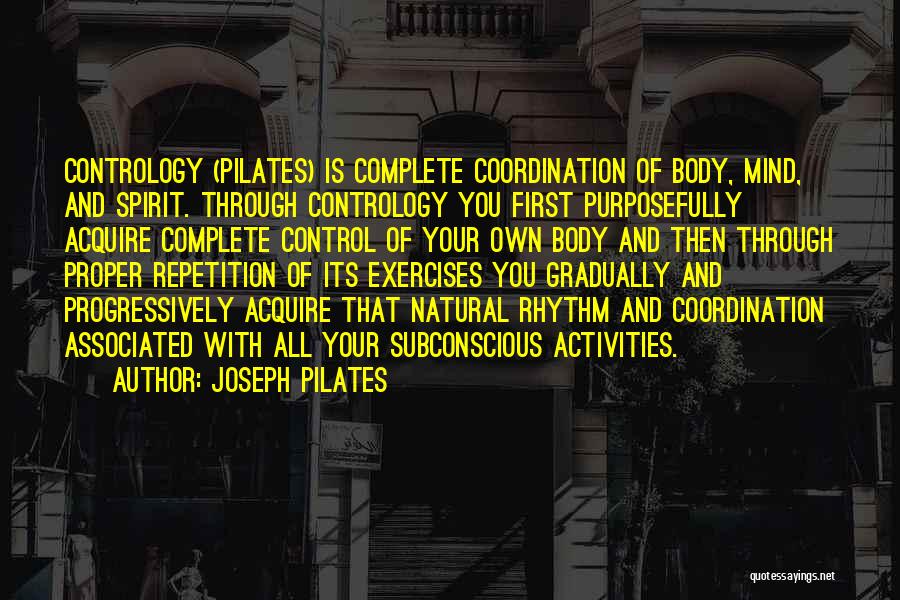 CONTROLOGY (PILATES) IS COMPLETE COORDINATION OF BODY, MIND, AND SPIRIT. THROUGH CONTROLOGY YOU FIRST PURPOSEFULLY ACQUIRE COMPLETE CONTROL OF YOUR OWN BODY AND THEN THROUGH PROPER REPETITION OF ITS EXERCISES YOU GRADUALLY AND PROGRESSIVELY ACQUIRE THAT NATURAL RHYTHM AND COORDINATION ASSOCIATED WITH ALL YOUR SUBCONSCIOUS ACTIVITIES.

AUTHOR: JOSEPH PILATES

quotessayings.net